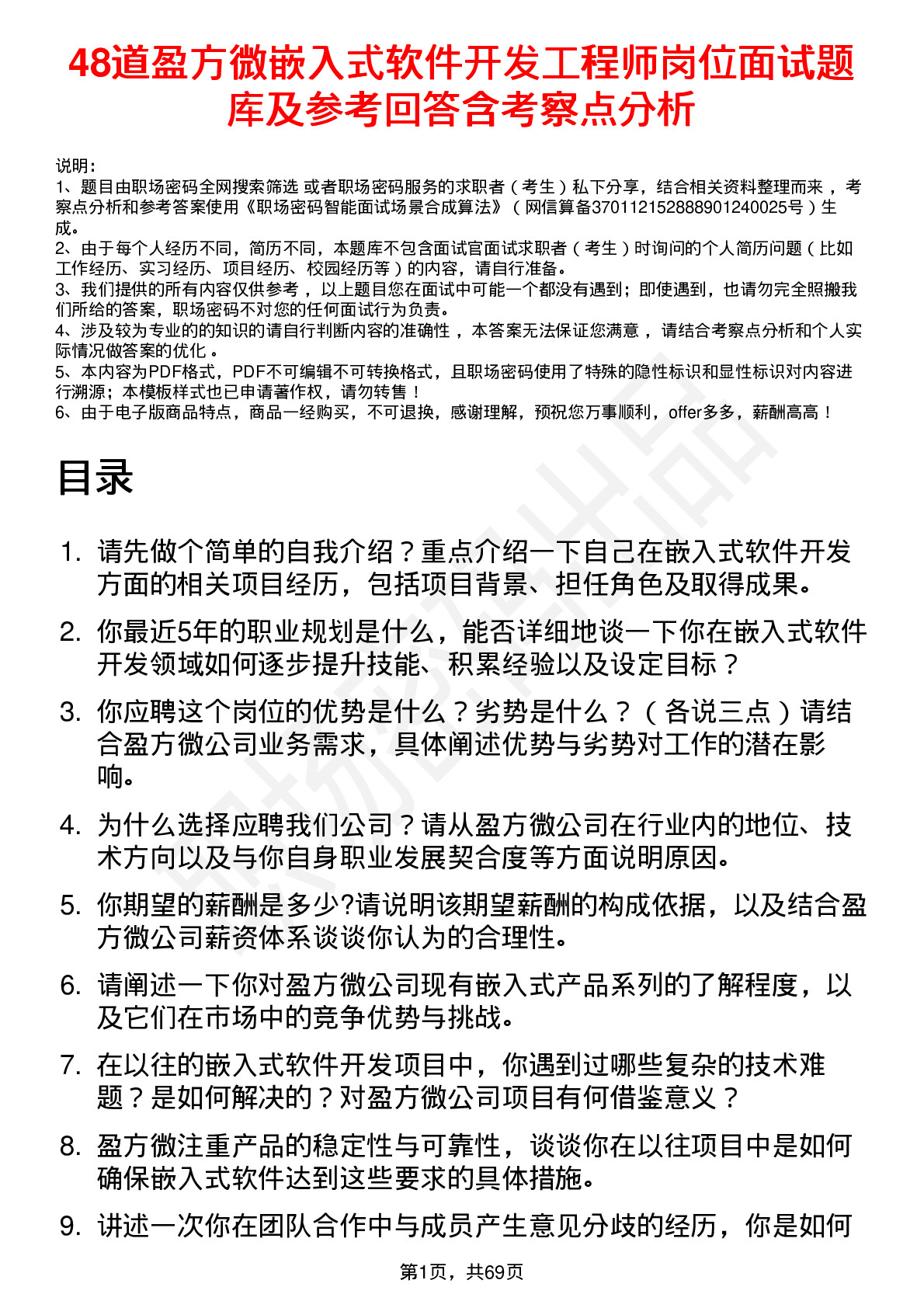 48道盈方微嵌入式软件开发工程师岗位面试题库及参考回答含考察点分析

说明：
1、题目由职场密码全网搜索筛选 或者职场密码服务的求职者（考生）私下分享，结合相关资料整理而来 ，考察点分析和参考答案使用《职场密码智能面试场景合成算法》（网信算备370112152888901240025号）生成。
2、由于每个人经历不同，简历不同，本题库不包含面试官面试求职者（考生）时询问的个人简历问题（比如工作经历、实习经历、项目经历、校园经历等）的内容，请自行准备。
3、我们提供的所有内容仅供参考 ，以上题目您在面试中可能一个都没有遇到；即使遇到，也请勿完全照搬我们所给的答案，职场密码不对您的任何面试行为负责。
4、涉及较为专业的的知识的请自行判断内容的准确性 ，本答案无法保证您满意 ，请结合考察点分析和个人实际情况做答案的优化 。
5、本内容为PDF格式，PDF不可编辑不可转换格式，且职场密码使用了特殊的隐性标识和显性标识对内容进行溯源；本模板样式也已申请著作权，请勿转售！
6、由于电子版商品特点，商品一经购买，不可退换，感谢理解，预祝您万事顺利，offer多多，薪酬高高！

目录

1. 请先做个简单的自我介绍？重点介绍一下自己在嵌入式软件开发方面的相关项目经历，包括项目背景、担任角色及取得成果。
2. 你最近5年的职业规划是什么，能否详细地谈一下你在嵌入式软件开发领域如何逐步提升技能、积累经验以及设定目标？
3. 你应聘这个岗位的优势是什么？劣势是什么？（各说三点）请结合盈方微公司业务需求，具体阐述优势与劣势对工作的潜在影响。
4. 为什么选择应聘我们公司？请从盈方微公司在行业内的地位、技术方向以及与你自身职业发展契合度等方面说明原因。
5. 你期望的薪酬是多少?请说明该期望薪酬的构成依据，以及结合盈方微公司薪资体系谈谈你认为的合理性。
6. 请阐述一下你对盈方微公司现有嵌入式产品系列的了解程度，以及它们在市场中的竞争优势与挑战。
7. 在以往的嵌入式软件开发项目中，你遇到过哪些复杂的技术难题？是如何解决的？对盈方微公司项目有何借鉴意义？
8. 盈方微注重产品的稳定性与可靠性，谈谈你在以往项目中是如何确保嵌入式软件达到这些要求的具体措施。
9. 讲述一次你在团队合作中与成员产生意见分歧的经历，你是如何

第1页，共69页